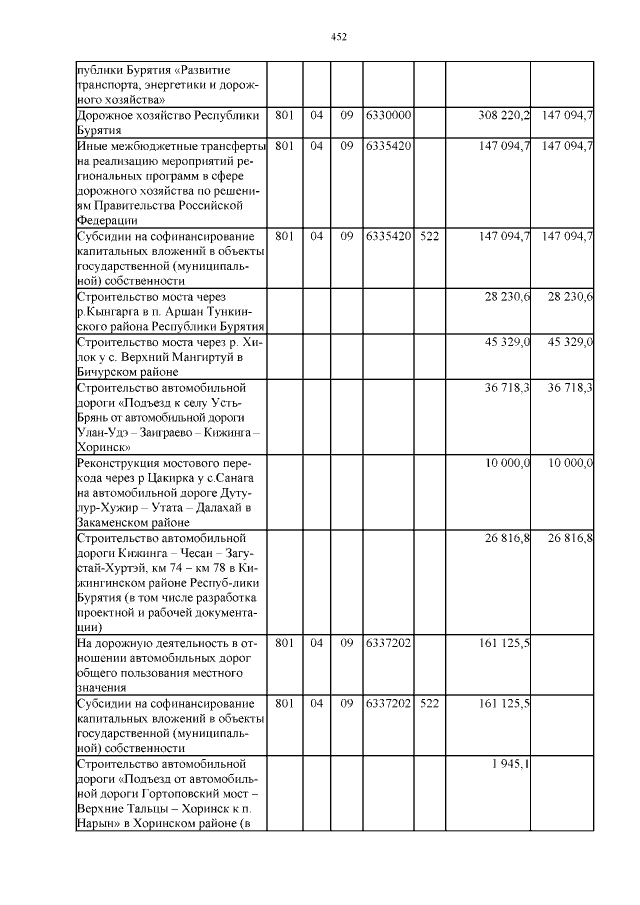 452

| | | | | | | | |
|---|---|---|---|---|---|---|---|
| публики Бурятия «Развитие транспорта, энергетики и дорожного хозяйства» | | | | | | | |
| Дорожное хозяйство Республики Бурятия | 801 | 04 | 09 | 6330000 | | 308 220,2 | 147 094,7 |
| Иные межбюджетные трансферты на реализацию мероприятий региональных программ в сфере дорожного хозяйства по решениям Правительства Российской Федерации | 801 | 04 | 09 | 6335420 | | 147 094,7 | 147 094,7 |
| Субсидии на софинансирование капитальных вложений в объекты государственной (муниципальной) собственности | 801 | 04 | 09 | 6335420 | 522 | 147 094,7 | 147 094,7 |
| Строительство моста через р.Кынгарга в п. Аршан Тункинского района Республики Бурятия | | | | | | 28 230,6 | 28 230,6 |
| Строительство моста через р. Хилок у с. Верхний Мангиртуй в Бичурском районе | | | | | | 45 329,0 | 45 329,0 |
| Строительство автомобильной дороги «Подъезд к селу Усть-Брянь от автомобильной дороги Улан-Удэ – Заиграево – Кижинга – Хоринск» | | | | | | 36 718,3 | 36 718,3 |
| Реконструкция мостового перехода через р Цакирка у с.Санага на автомобильной дороге Дутулур-Хужир – Утата – Далахай в Закаменском районе | | | | | | 10 000,0 | 10 000,0 |
| Строительство автомобильной дороги Кижинга – Чесан – Загустай-Хуртэй, км 74 – км 78 в Кижингинском районе Респуб-лики Бурятия (в том числе разработка проектной и рабочей документации) | | | | | | 26 816,8 | 26 816,8 |
| На дорожную деятельность в отношении автомобильных дорог общего пользования местного значения | 801 | 04 | 09 | 6337202 | | 161 125,5 | |
| Субсидии на софинансирование капитальных вложений в объекты государственной (муниципальной) собственности | 801 | 04 | 09 | 6337202 | 522 | 161 125,5 | |
| Строительство автомобильной дороги «Подъезд от автомобильной дороги Гортоповский мост – Верхние Тальцы – Хоринск к п. Нарын» в Хоринском районе (в | | | | | | 1 945,1 | |